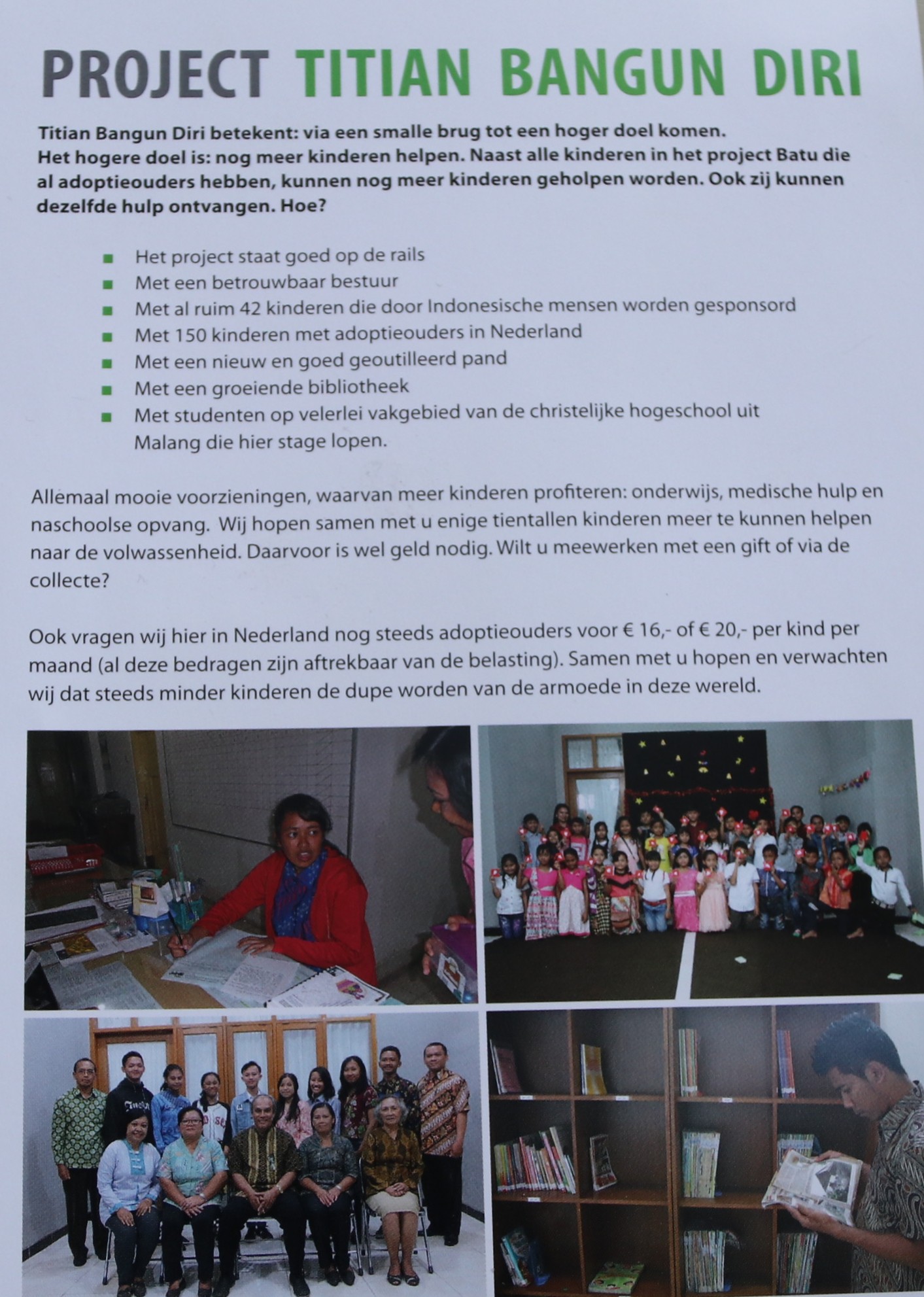 PROJECT TITIAN BANGUN DIRI

Titian Bangun Diri betekent: via een smalle brug tot een hoger doel komen.
Het hogere doel is: nog meer kinderen helpen. Naast alle kinderen in het project Batu die al adoptieouders hebben, kunnen nog meer kinderen geholpen worden. Ook zij kunnen dezelfde hulp ontvangen. Hoe?

- Het project staat goed op de rails
- Met een betrouwbaar bestuur
- Met al ruim 42 kinderen die door Indonesische mensen worden gesponsord
- Met 150 kinderen met adoptieouders in Nederland
- Met een nieuw en goed geoutilleerd pand
- Met een groeiende bibliotheek
- Met studenten op velerlei vakgebied van de christelijke hogeschool uit Malang die hier stage lopen.

Allemaal mooie voorzieningen, waarvan meer kinderen profiteren: onderwijs, medische hulp en naschoolse opvang. Wij hopen samen met u enige tientallen kinderen meer te kunnen helpen naar de volwassenheid. Daarvoor is wel geld nodig. Wilt u meewerken met een gift of via de collecte?

Ook vragen wij hier in Nederland nog steeds adoptieouders voor € 16,- of € 20,- per kind per maand (al deze bedragen zijn aftrekbaar van de belasting). Samen met u hopen en verwachten wij dat steeds minder kinderen de dupe worden van de armoede in deze wereld.